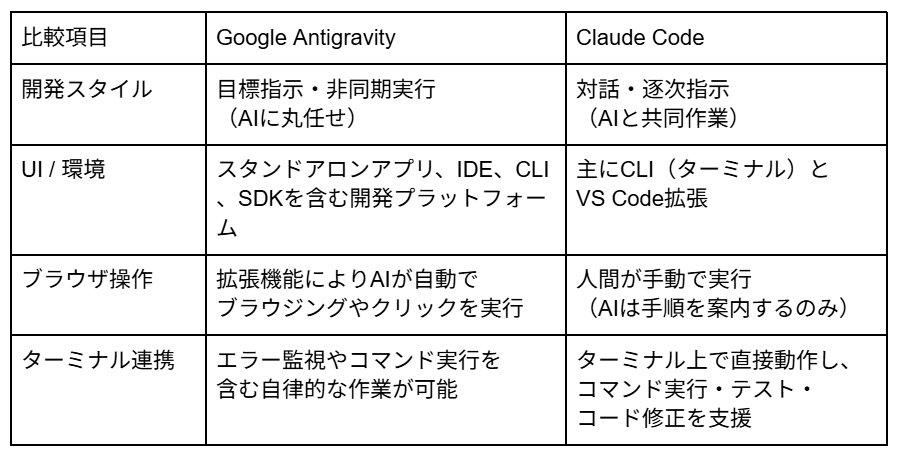 | 比較項目 | Google Antigravity | Claude Code |
|---|---|---|
| 開発スタイル | 目標指示・非同期実行（AIに丸任せ） | 対話・逐次指示（AIと共同作業） |
| UI / 環境 | スタンドアロンアプリ、IDE、CLI、SDKを含む開発プラットフォーム | 主にCLI（ターミナル）とVS Code拡張 |
| ブラウザ操作 | 拡張機能によりAIが自動でブラウジングやクリックを実行 | 人間が手動で実行（AIは手順を案内するのみ） |
| ターミナル連携 | エラー監視やコマンド実行を含む自律的な作業が可能 | ターミナル上で直接動作し、コマンド実行・テスト・コード修正を支援 |